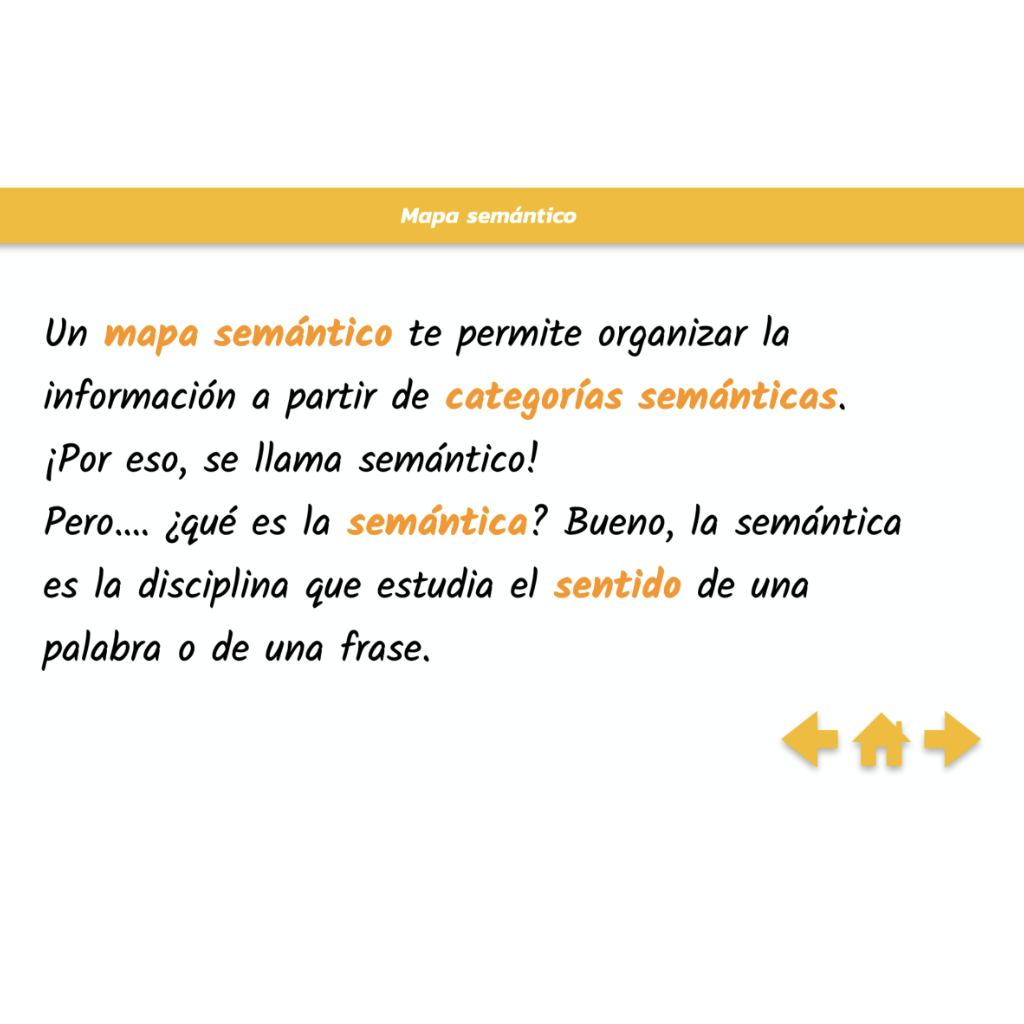 Mapa semántico

Un mapa semántico te permite organizar la información a partir de categorías semánticas.
¡Por eso, se llama semántico!
Pero…. ¿qué es la semántica? Bueno, la semántica es la disciplina que estudia el sentido de una palabra o de una frase.